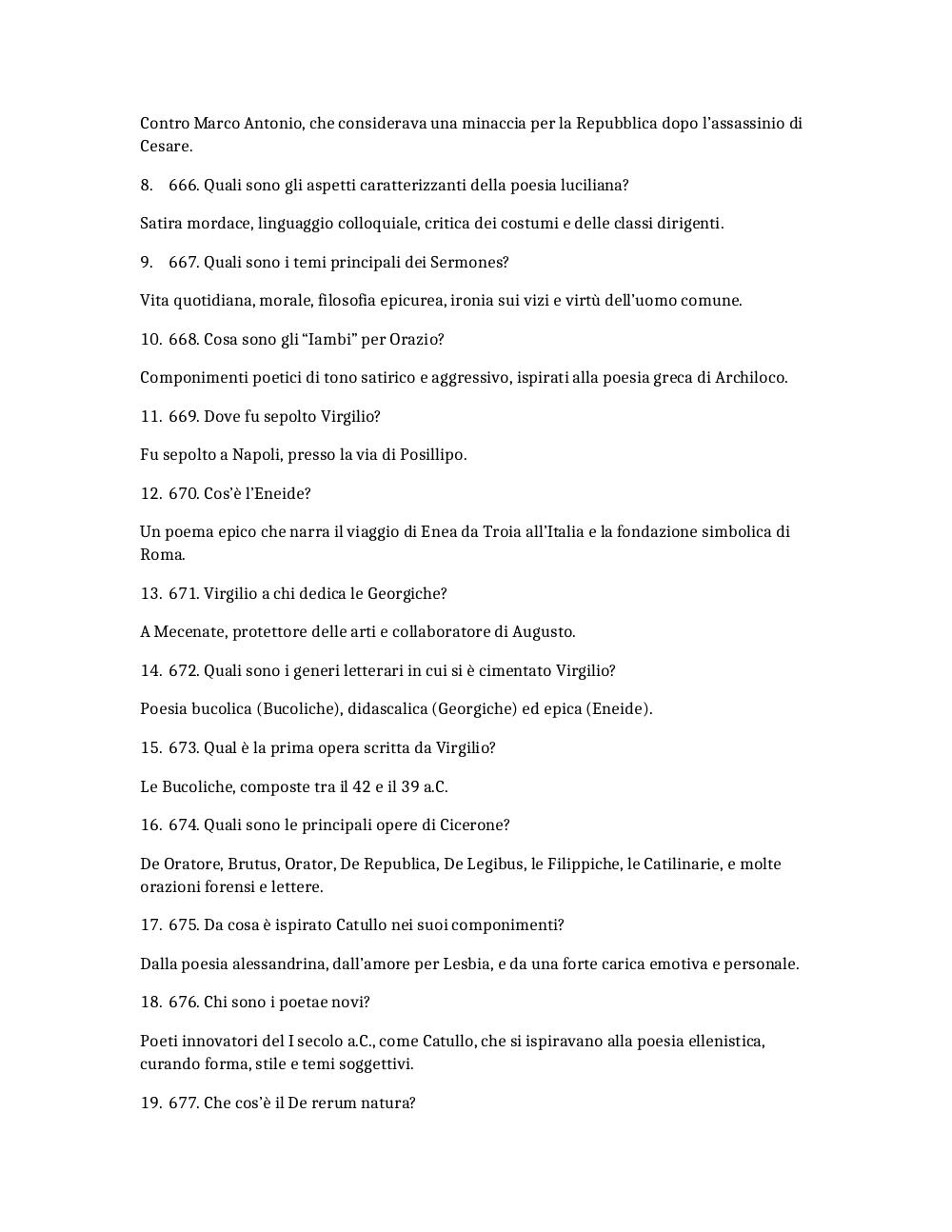 Contro Marco Antonio, che considerava una minaccia per la Repubblica dopo l'assassinio di Cesare.

8. 666. Quali sono gli aspetti caratterizzanti della poesia luciliana?

Satira mordace, linguaggio colloquiale, critica dei costumi e delle classi dirigenti.

9. 667. Quali sono i temi principali dei Sermones?

Vita quotidiana, morale, filosofia epicurea, ironia sui vizi e virtù dell'uomo comune.

10. 668. Cosa sono gli "Iambi" per Orazio?

Componimenti poetici di tono satirico e aggressivo, ispirati alla poesia greca di Archiloco.

11. 669. Dove fu sepolto Virgilio?

Fu sepolto a Napoli, presso la via di Posillipo.

12. 670. Cos'è l'Eneide?

Un poema epico che narra il viaggio di Enea da Troia all'Italia e la fondazione simbolica di Roma.

13. 671. Virgilio a chi dedica le Georgiche?

A Mecenate, protettore delle arti e collaboratore di Augusto.

14. 672. Quali sono i generi letterari in cui si è cimentato Virgilio?

Poesia bucolica (Bucoliche), didascalica (Georgiche) ed epica (Eneide).

15. 673. Qual è la prima opera scritta da Virgilio?

Le Bucoliche, composte tra il 42 e il 39 a.C.

16. 674. Quali sono le principali opere di Cicerone?

De Oratore, Brutus, Orator, De Republica, De Legibus, le Filippiche, le Catilinarie, e molte orazioni forensi e lettere.

17. 675. Da cosa è ispirato Catullo nei suoi componimenti?

Dalla poesia alessandrina, dall'amore per Lesbia, e da una forte carica emotiva e personale.

18. 676. Chi sono i poetae novi?

Poeti innovatori del I secolo a.C., come Catullo, che si ispiravano alla poesia ellenistica, curando forma, stile e temi soggettivi.

19. 677. Che cos'è il De rerum natura?